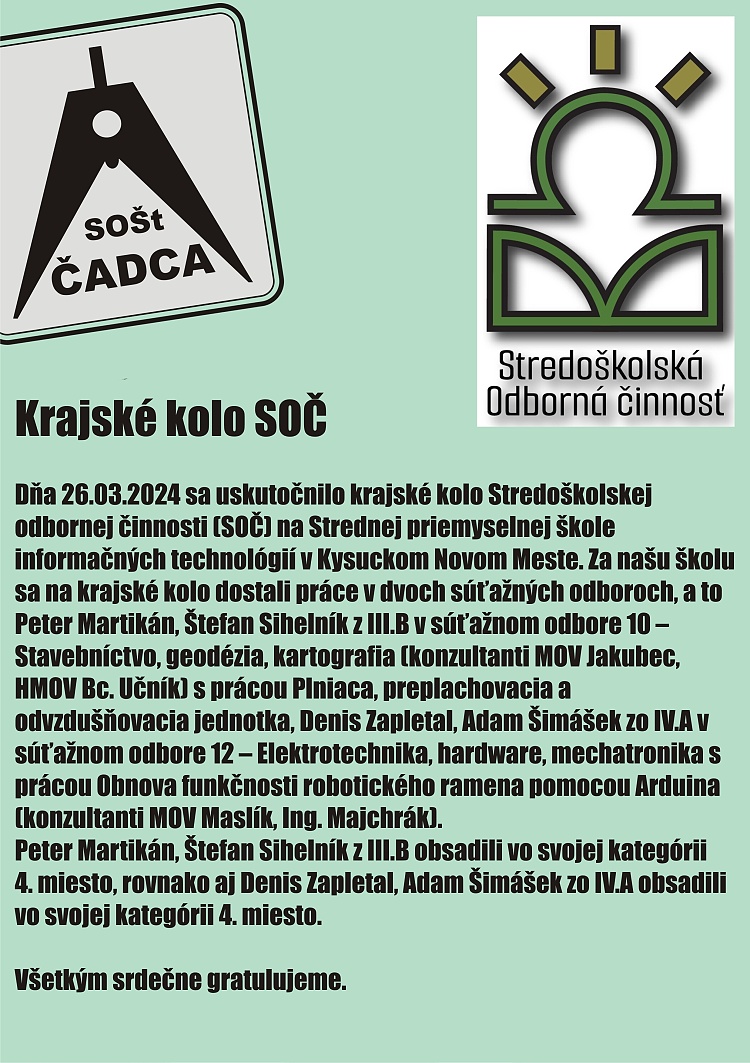 SOŠt
ČADCA

Stredoškolská
Odborná činnosť

Krajské kolo SOČ

Dňa 26.03.2024 sa uskutočnilo krajské kolo Stredoškolskej odbornej činnosti (SOČ) na Strednej priemyselnej škole informačných technológií v Kysuckom Novom Meste. Za našu školu sa na krajské kolo dostali práce v dvoch súťažných odboroch, a to Peter Martikán, Štefan Sihelník z III.B v súťažnom odbore 10 – Stavebníctvo, geodézia, kartografia (konzultanti MOV Jakubec, HMOV Bc. Učník) s prácou Plniaca, preplachovacia a odvzdušňovacia jednotka, Denis Zapletal, Adam Šimášek zo IV.A v súťažnom odbore 12 – Elektrotechnika, hardware, mechatronika s prácou Obnova funkčnosti robotického ramena pomocou Arduina (konzultanti MOV Maslík, Ing. Majchrák).
Peter Martikán, Štefan Sihelník z III.B obsadili vo svojej kategórii 4. miesto, rovnako aj Denis Zapletal, Adam Šimášek zo IV.A obsadili vo svojej kategórii 4. miesto.

Všetkým srdečne gratulujeme.